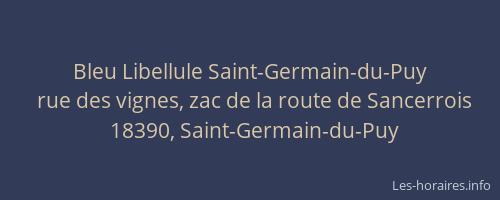 Bleu Libellule Saint-Germain-du-Puy
rue des vignes, zac de la route de Sancerrois
18390, Saint-Germain-du-Puy

Les-horaires.info